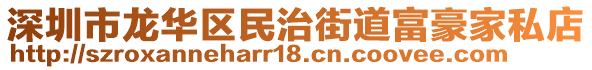 深圳市龙华区民治街道富豪家私店
http://szroxanneharr18.cn.coovee.com